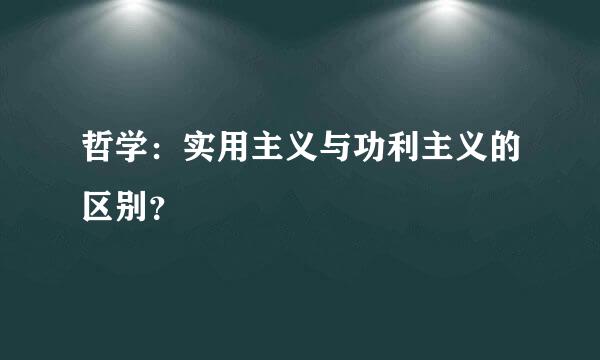 哲学：实用主义与功利主义的区别？